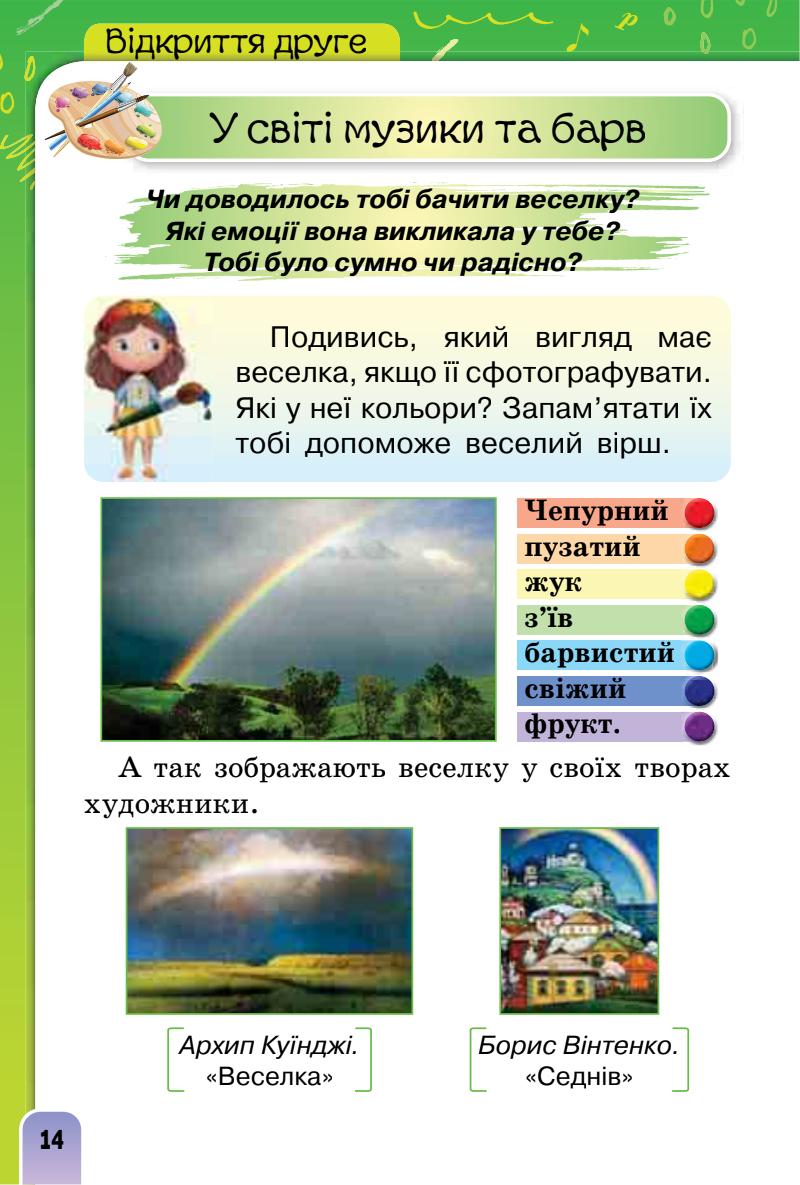 Відкриття друге

У світі музики та барв

Чи доводилось тобі бачити веселку? Які емоції вона викликала у тебе? Тобі було сумно чи радісно?

Подивись, який вигляд має веселка, якщо її сфотографувати. Які у неї кольори? Запам'ятати їх тобі допоможе веселий вірш.

Чепурний
пузатий
жук
з'їв
барвистий
свіжий
фрукт.

А так зображають веселку у своїх творах художники.

Архип Куїнджі.
«Веселка»

Борис Вінтенко.
«Седнів»

14